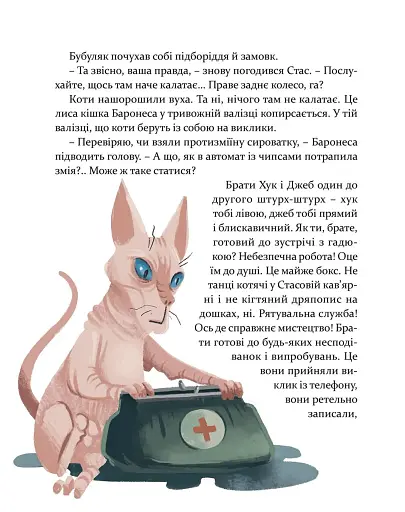 Бубуляк почухав собі підборіддя й замовк.

– Та звісно, ваша правда, – знову погодився Стас. – Послухайте, щось там наче калатає… Праве заднє колесо, га?

Коти нашорошили вуха. Та ні, нічого там не калатає. Це лиса кішка Баронеса у тривожній валізці копирсається. У тій валізці, що коти беруть із собою на виклики.

– Перевіряю, чи взяли протизміїну сироватку, – Баронеса підводить голову. – А що, як в автомат із чипсами потрапила змія?.. Може ж таке статися?

Брати Хук і Джеб один до другого штурх-штурх – хук тобі лівою, джеб тобі прямий і блискавичний. Як ти, брате, готовий до зустрічі з гадюкою? Небезпечна робота! Оце їм до душі. Це майже бокс. Не танці котячі у Стасовій кав'ярні і не кігтяний дряпопис на дошках, ні. Рятувальна служба! Ось де справжнє мистецтво! Брати готові до будь-яких несподіванок і випробувань. Це вони прийняли виклик із телефону, вони ретельно записали,